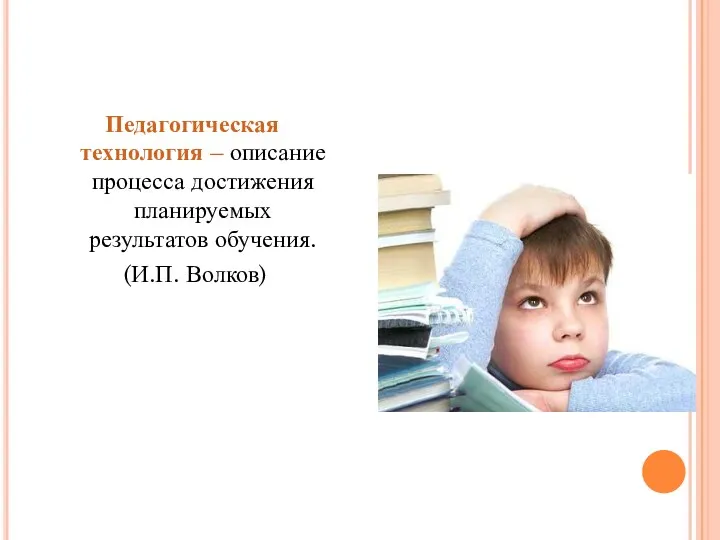 Педагогическая технология – описание процесса достижения планируемых результатов обучения.

(И.П. Волков)